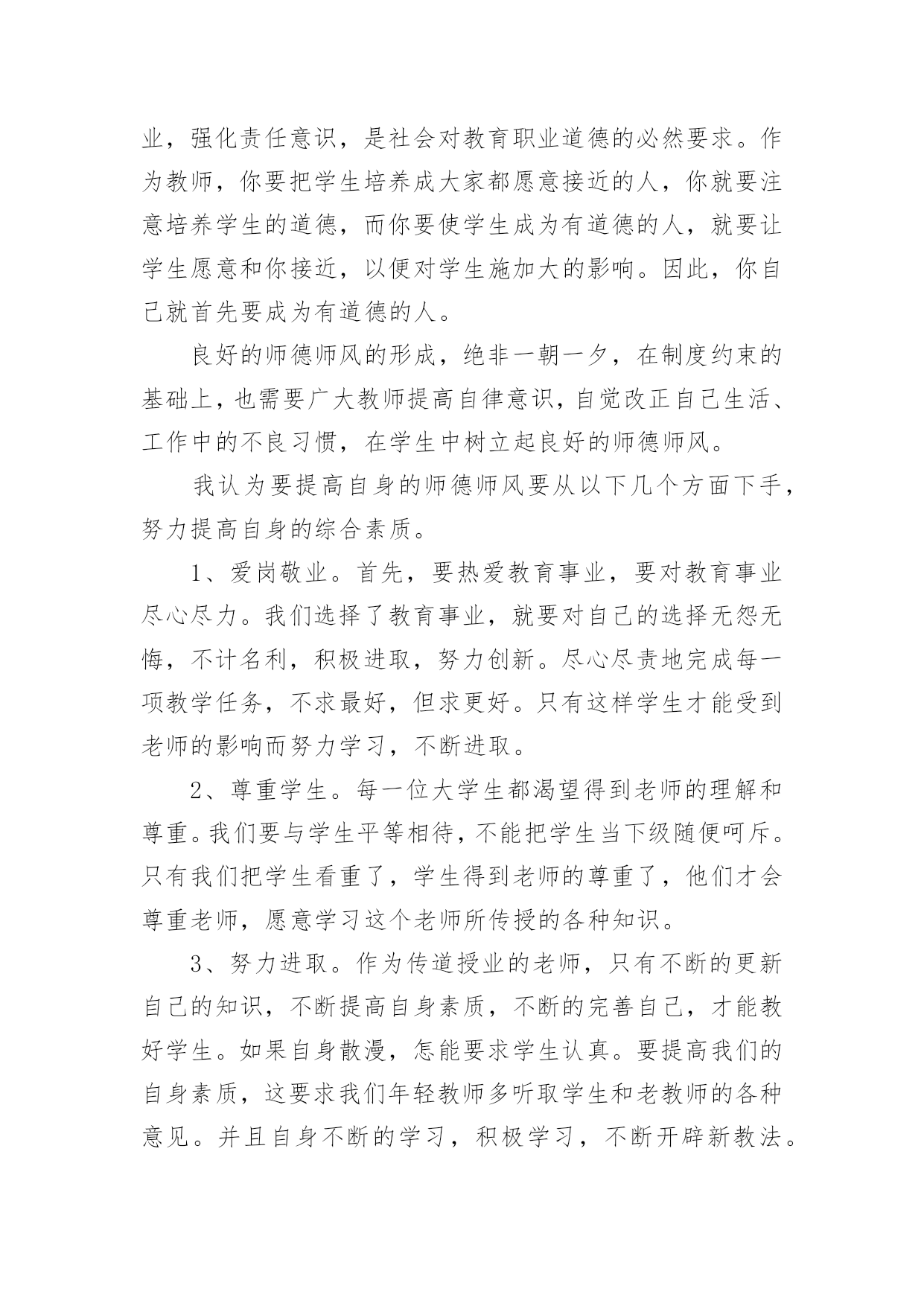 业，强化责任意识，是社会对教育职业道德的必然要求。作为教师，你要把学生培养成大家都愿意接近的人，你就要注意培养学生的道德，而你要使学生成为有道德的人，就要让学生愿意和你接近，以便对学生施加大的影响。因此，你自己就首先要成为有道德的人。

良好的师德师风的形成，绝非一朝一夕，在制度约束的基础上，也需要广大教师提高自律意识，自觉改正自己生活、工作中的不良习惯，在学生中树立起良好的师德师风。

我认为要提高自身的师德师风要从以下几个方面下手，努力提高自身的综合素质。

1、爱岗敬业。首先，要热爱教育事业，要对教育事业尽心尽力。我们选择了教育事业，就要对自己的选择无怨无悔，不计名利，积极进取，努力创新。尽心尽责地完成每一项教学任务，不求最好，但求更好。只有这样学生才能受到老师的影响而努力学习，不断进取。

2、尊重学生。每一位大学生都渴望得到老师的理解和尊重。我们要与学生平等相待，不能把学生当下级随便呵斥。只有我们把学生看重了，学生得到老师的尊重了，他们才会尊重老师，愿意学习这个老师所传授的各种知识。

3、努力进取。作为传道授业的老师，只有不断的更新自己的知识，不断提高自身素质，不断的完善自己，才能教好学生。如果自身散漫，怎能要求学生认真。要提高我们的自身素质，这要求我们年轻教师多听取学生和老教师的各种意见。并且自身不断的学习，积极学习，不断开辟新教法。